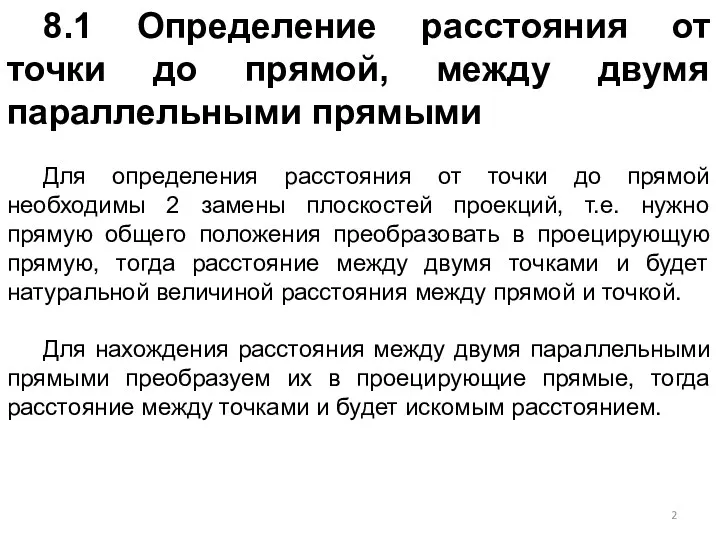 8.1 Определение расстояния от точки до прямой, между двумя параллельными прямыми

Для определения расстояния от точки до прямой необходимы 2 замены плоскостей проекций, т.е. нужно прямую общего положения преобразовать в проецирующую прямую, тогда расстояние между двумя точками и будет натуральной величиной расстояния между прямой и точкой.

Для нахождения расстояния между двумя параллельными прямыми преобразуем их в проецирующие прямые, тогда расстояние между точками и будет искомым расстоянием.

2